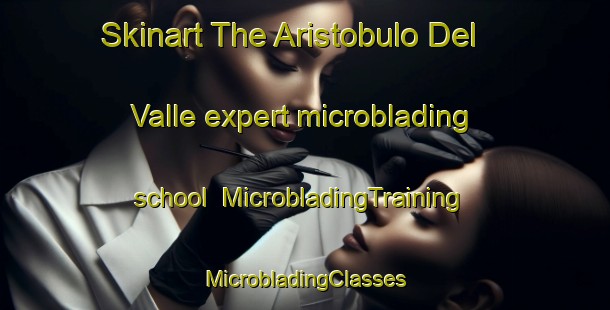 Skinart The Aristobulo Del Valle expert microblading school MicrobladingTraining

MicrobladingClasses